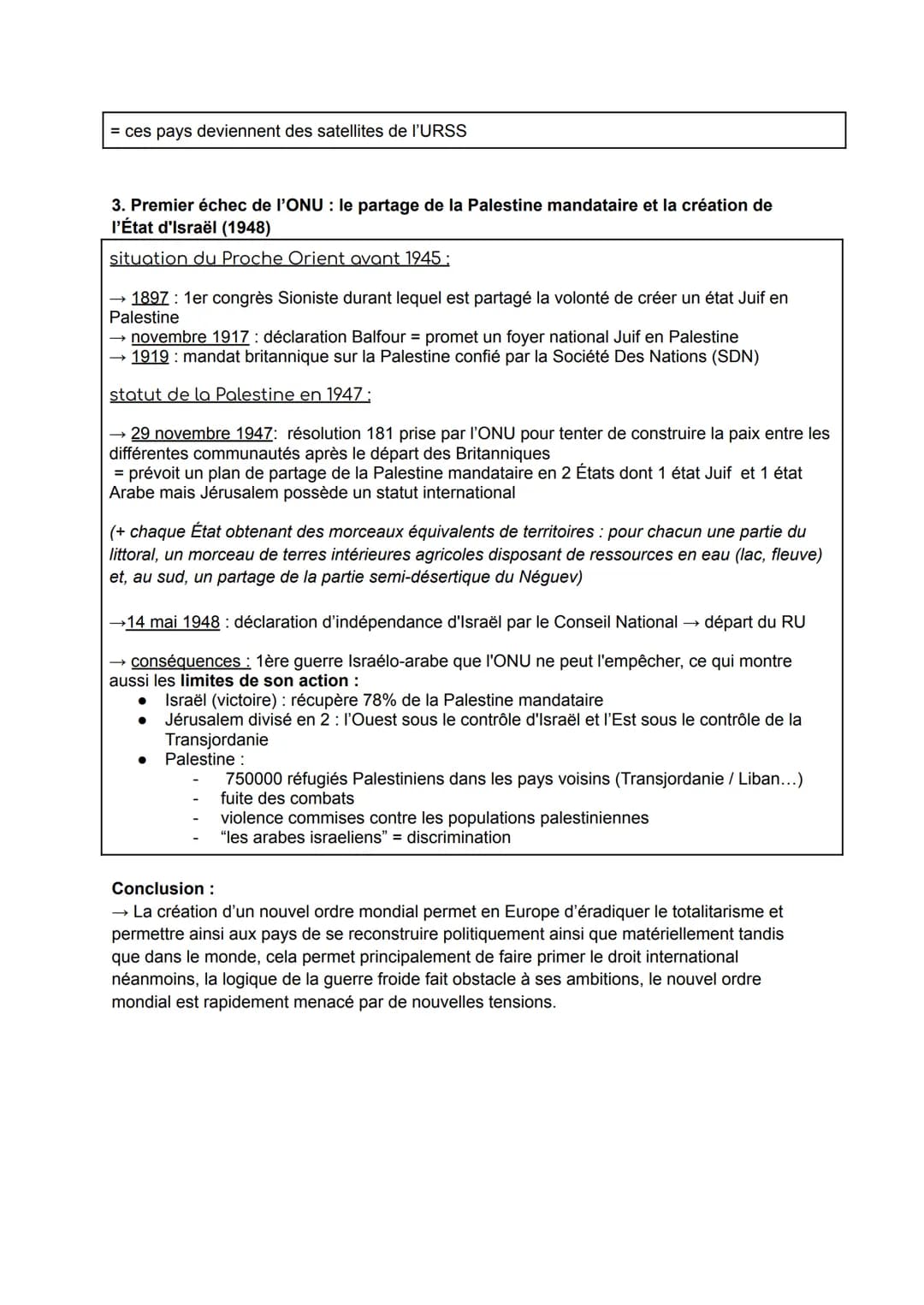 = ces pays deviennent des satellites de l'URSS

3. Premier échec de l'ONU : le partage de la Palestine mandataire et la création de l'État d'Israël (1948)

situation du Proche Orient avant 1945 :

→ 1897 : 1er congrès Sioniste durant lequel est partagé la volonté de créer un état Juif en Palestine
→ novembre 1917 : déclaration Balfour = promet un foyer national Juif en Palestine
→ 1919 : mandat britannique sur la Palestine confié par la Société Des Nations (SDN)

statut de la Palestine en 1947 :

→ 29 novembre 1947: résolution 181 prise par l'ONU pour tenter de construire la paix entre les différentes communautés après le départ des Britanniques
= prévoit un plan de partage de la Palestine mandataire en 2 États dont 1 état Juif et 1 état Arabe mais Jérusalem possède un statut international

(+ chaque État obtenant des morceaux équivalents de territoires : pour chacun une partie du littoral, un morceau de terres intérieures agricoles disposant de ressources en eau (lac, fleuve) et, au sud, un partage de la partie semi-désertique du Néguev)

→14 mai 1948 : déclaration d'indépendance d'Israël par le Conseil National → départ du RU

→ conséquences : 1ère guerre Israélo-arabe que l'ONU ne peut l'empêcher, ce qui montre aussi les limites de son action :
● Israël (victoire) : récupère 78% de la Palestine mandataire
● Jérusalem divisé en 2 : l'Ouest sous le contrôle d'Israël et l'Est sous le contrôle de la Transjordanie
● Palestine :
- 750000 réfugiés Palestiniens dans les pays voisins (Transjordanie / Liban...)
- fuite des combats
- violence commises contre les populations palestiniennes
- "les arabes israeliens" = discrimination

Conclusion :
→ La création d'un nouvel ordre mondial permet en Europe d'éradiquer le totalitarisme et permettre ainsi aux pays de se reconstruire politiquement ainsi que matériellement tandis que dans le monde, cela permet principalement de faire primer le droit international néanmoins, la logique de la guerre froide fait obstacle à ses ambitions, le nouvel ordre mondial est rapidement menacé par de nouvelles tensions.